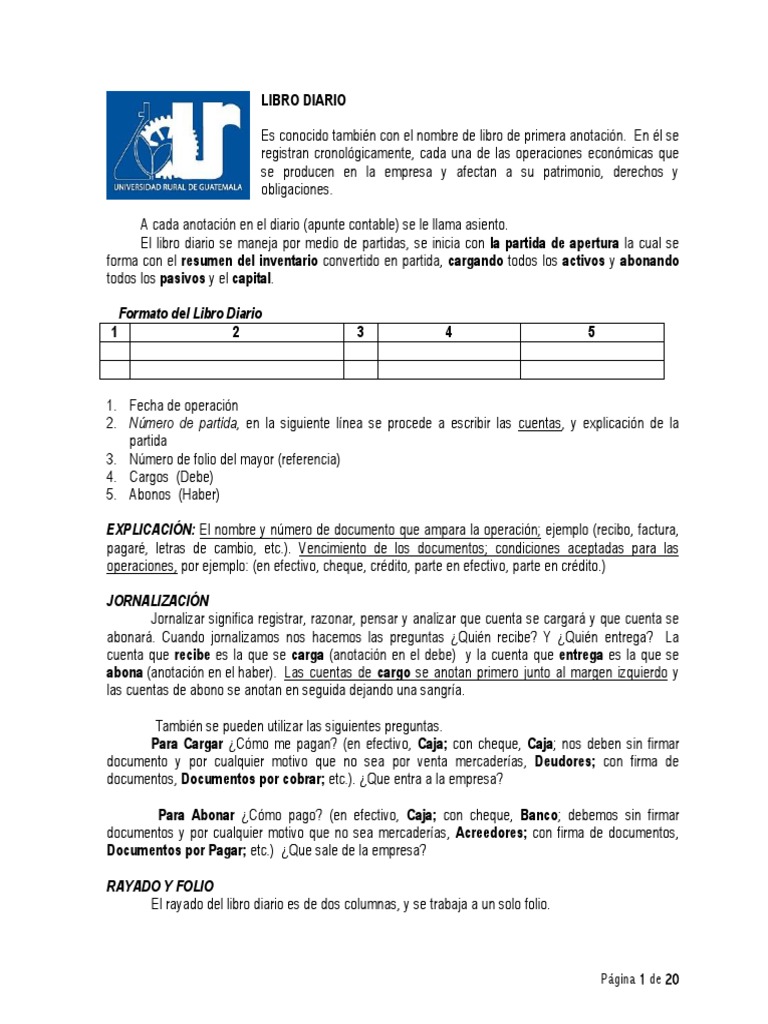 UNIVERSIDAD RURAL DE GUATEMALA

LIBRO DIARIO

Es conocido también con el nombre de libro de primera anotación. En él se registran cronológicamente, cada una de las operaciones económicas que se producen en la empresa y afectan a su patrimonio, derechos y obligaciones.

A cada anotación en el diario (apunte contable) se le llama asiento.

El libro diario se maneja por medio de partidas, se inicia con la partida de apertura la cual se forma con el resumen del inventario convertido en partida, cargando todos los activos y abonando todos los pasivos y el capital.

Formato del Libro Diario

| 1 | 2 | 3 | 4 | 5 |
|---|---|---|---|---|
| | | | | |
| | | | | |

1. Fecha de operación
2. Número de partida, en la siguiente línea se procede a escribir las cuentas, y explicación de la partida
3. Número de folio del mayor (referencia)
4. Cargos (Debe)
5. Abonos (Haber)

EXPLICACIÓN: El nombre y número de documento que ampara la operación; ejemplo (recibo, factura, pagaré, letras de cambio, etc.). Vencimiento de los documentos; condiciones aceptadas para las operaciones, por ejemplo: (en efectivo, cheque, crédito, parte en efectivo, parte en crédito.)

JORNALIZACIÓN

Jornalizar significa registrar, razonar, pensar y analizar que cuenta se cargará y que cuenta se abonará. Cuando jornalizamos nos hacemos las preguntas ¿Quién recibe? Y ¿Quién entrega? La cuenta que recibe es la que se carga (anotación en el debe) y la cuenta que entrega es la que se abona (anotación en el haber). Las cuentas de cargo se anotan primero junto al margen izquierdo y las cuentas de abono se anotan en seguida dejando una sangría.

También se pueden utilizar las siguientes preguntas.

Para Cargar ¿Cómo me pagan? (en efectivo, Caja; con cheque, Caja; nos deben sin firmar documento y por cualquier motivo que no sea por venta mercaderías, Deudores; con firma de documentos, Documentos por cobrar; etc.). ¿Que entra a la empresa?

Para Abonar ¿Cómo pago? (en efectivo, Caja; con cheque, Banco; debemos sin firmar documentos y por cualquier motivo que no sea mercaderías, Acreedores; con firma de documentos, Documentos por Pagar; etc.) ¿Que sale de la empresa?

RAYADO Y FOLIO

El rayado del libro diario es de dos columnas, y se trabaja a un solo folio.

Página 1 de 20